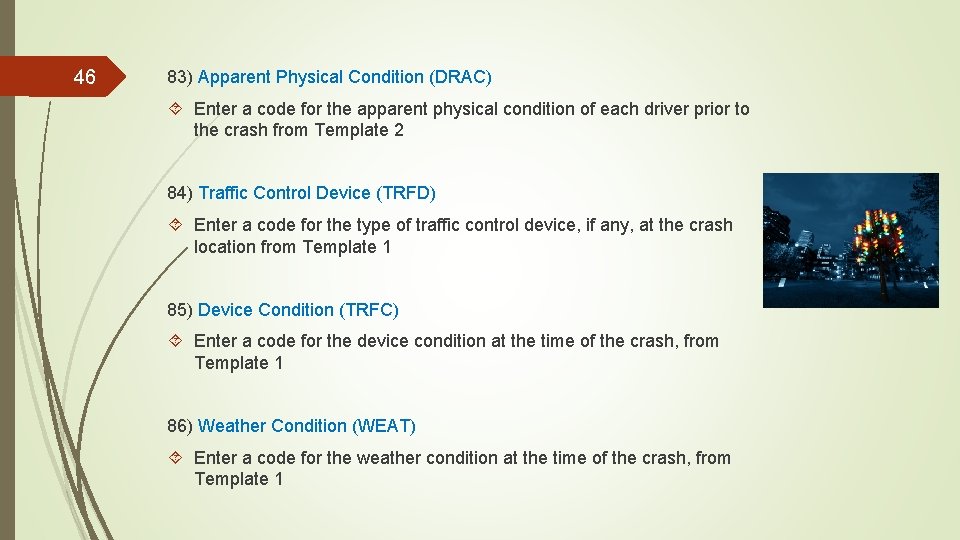 46

83) Apparent Physical Condition (DRAC)

Enter a code for the apparent physical condition of each driver prior to the crash from Template 2

84) Traffic Control Device (TRFD)

Enter a code for the type of traffic control device, if any, at the crash location from Template 1

85) Device Condition (TRFC)

Enter a code for the device condition at the time of the crash, from Template 1

86) Weather Condition (WEAT)

Enter a code for the weather condition at the time of the crash, from Template 1